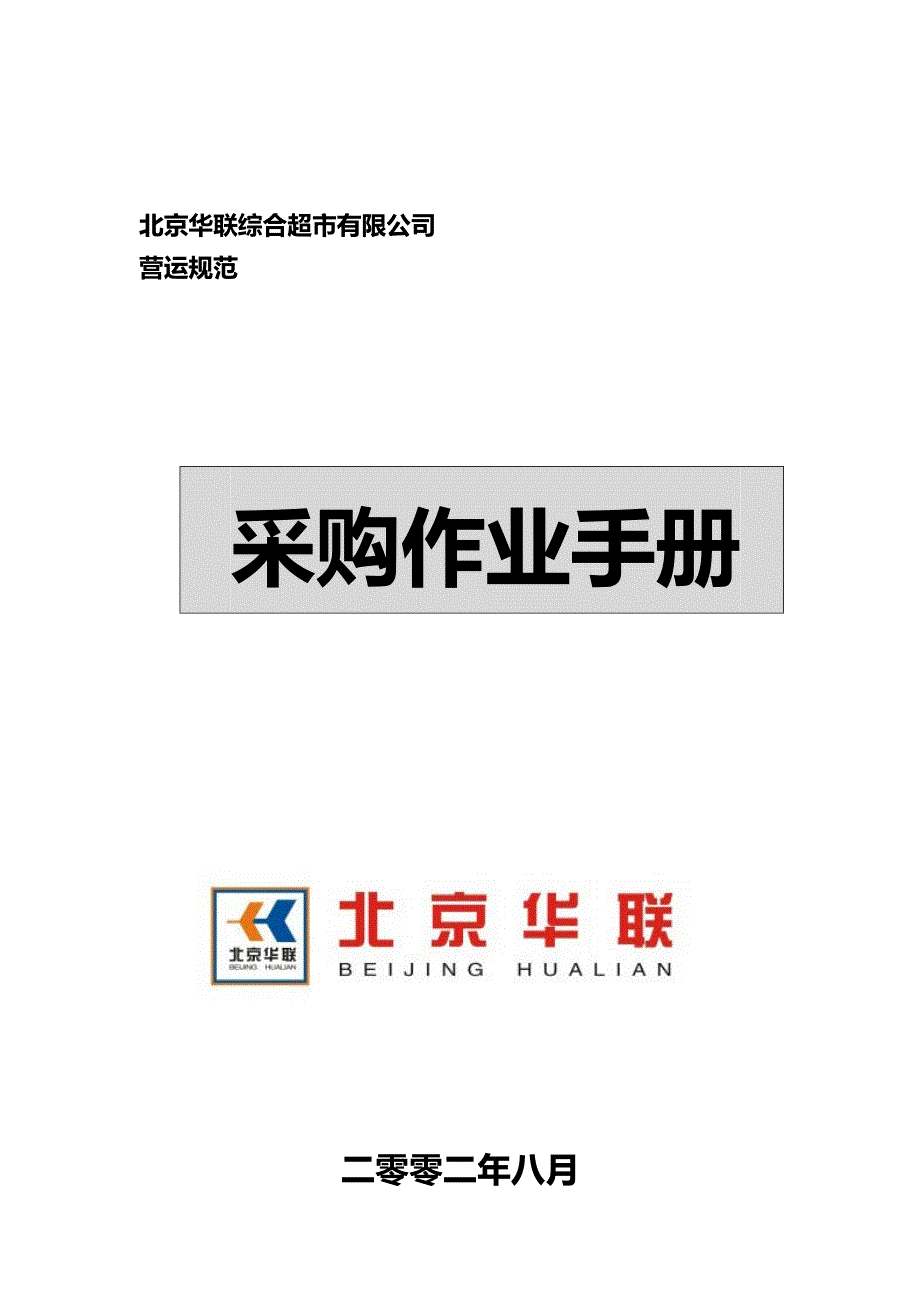 北京华联综合超市有限公司
营运规范

采购作业手册

北京华联
BEIJING HUALIAN

北京华联
BEIJING HUALIAN

二零零二年八月